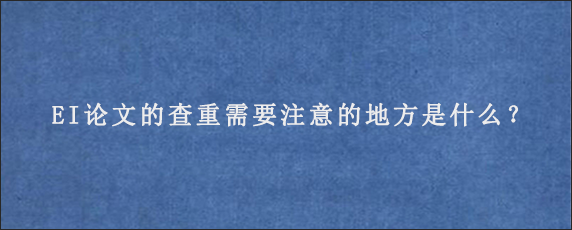 EI论文的查重需要注意的地方是什么？